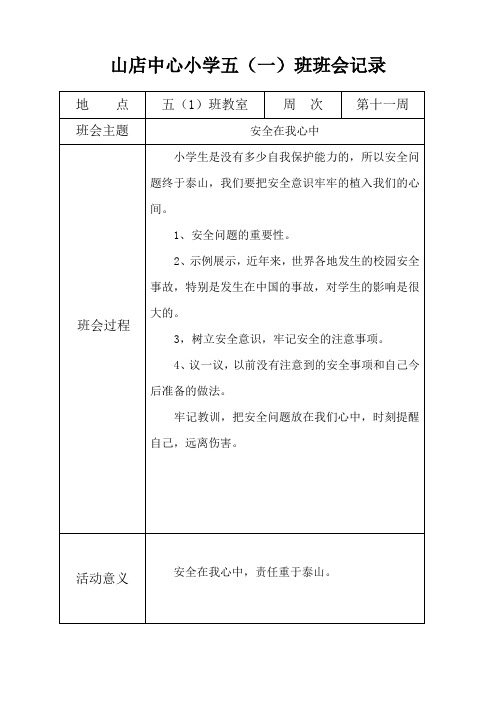 山店中心小学五（一）班班会记录

| 地　点 | 五（1）班教室 | 周　次 | 第十一周 |
|---|---|---|---|
| 班会主题 | 安全在我心中 | | |
| 班会过程 | 小学生是没有多少自我保护能力的，所以安全问题终于泰山，我们要把安全意识牢牢的植入我们的心间。<br>1、安全问题的重要性。<br>2、示例展示，近年来，世界各地发生的校园安全事故，特别是发生在中国的事故，对学生的影响是很大的。<br>3，树立安全意识，牢记安全的注意事项。<br>4、议一议，以前没有注意到的安全事项和自己今后准备的做法。<br>牢记教训，把安全问题放在我们心中，时刻提醒自己，远离伤害。 | | |
| 活动意义 | 安全在我心中，责任重于泰山。 | | |